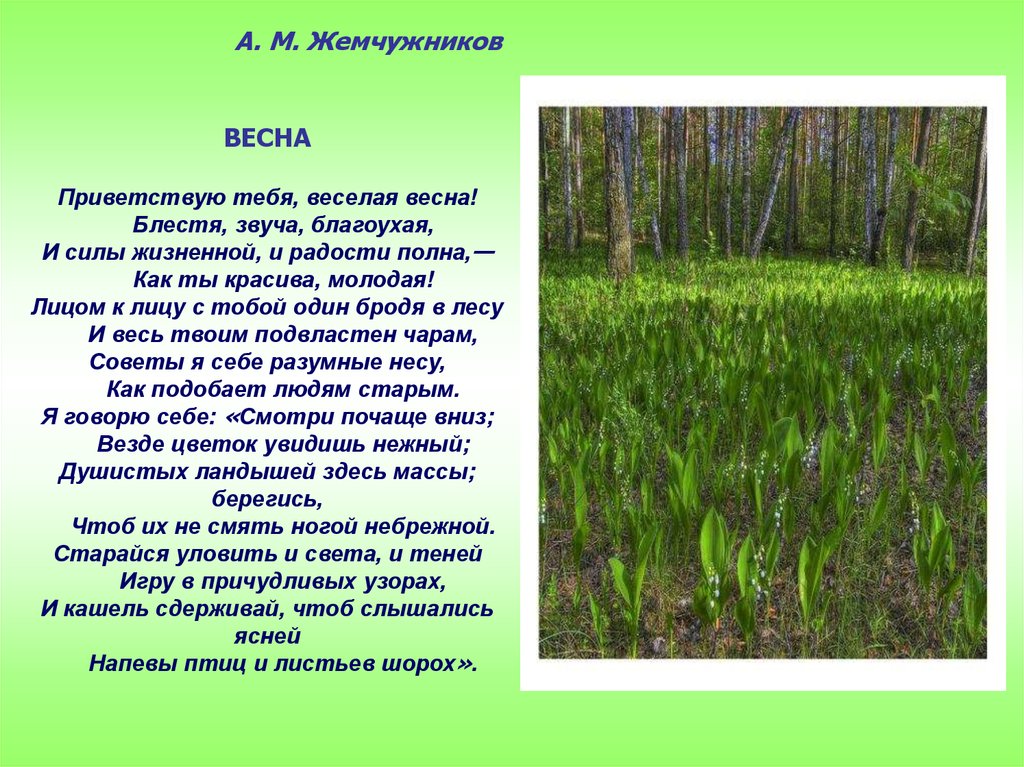 А. М. Жемчужников

ВЕСНА

Приветствую тебя, веселая весна!
Блестя, звуча, благоухая,
И силы жизненной, и радости полна,—
Как ты красива, молодая!
Лицом к лицу с тобой один бродя в лесу
И весь твоим подвластен чарам,
Советы я себе разумные несу,
Как подобает людям старым.
Я говорю себе: «Смотри почаще вниз;
Везде цветок увидишь нежный;
Душистых ландышей здесь массы; берегись,
Чтоб их не смять ногой небрежной.
Старайся уловить и света, и теней
Игру в причудливых узорах,
И кашель сдерживай, чтоб слышались ясней
Напевы птиц и листьев шорох».